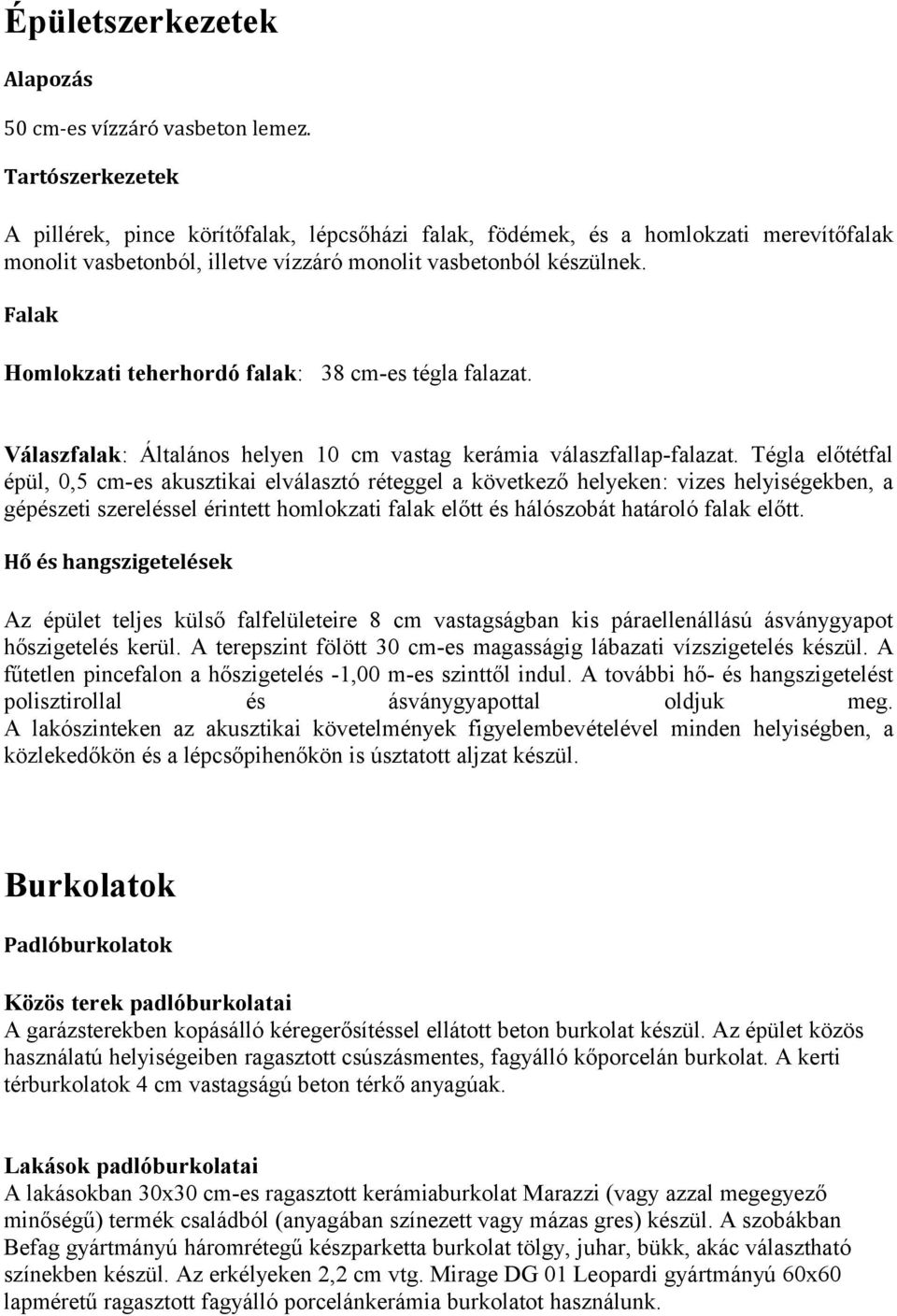 Épületszerkezetek

Alapozás

50 cm-es vízzáró vasbeton lemez.

Tartószerkezetek

A pillérek, pince körítőfalak, lépcsőházi falak, födémek, és a homlokzati merevítőfalak monolit vasbetonból, illetve vízzáró monolit vasbetonból készülnek.

Falak

Homlokzati teherhordó falak: 38 cm-es tégla falazat.

Válaszfalak: Általános helyen 10 cm vastag kerámia válaszfallap-falazat. Tégla előtétfal épül, 0,5 cm-es akusztikai elválasztó réteggel a következő helyeken: vizes helyiségekben, a gépészeti szereléssel érintett homlokzati falak előtt és hálószobát határoló falak előtt.

Hő és hangszigetelések

Az épület teljes külső falfelületeire 8 cm vastagságban kis páraellenállású ásványgyapot hőszigetelés kerül. A terepszint fölött 30 cm-es magasságig lábazati vízszigetelés készül. A fűtetlen pincefalon a hőszigetelés -1,00 m-es szinttől indul. A további hő- és hangszigetelést polisztirollal és ásványgyapottal oldjuk meg. A lakószinteken az akusztikai követelmények figyelembevételével minden helyiségben, a közlekedőkön és a lépcsőpihenőkön is úsztatott aljzat készül.

Burkolatok

Padlóburkolatok

Közös terek padlóburkolatai
A garázsterekben kopásálló kéregerősítéssel ellátott beton burkolat készül. Az épület közös használatú helyiségeiben ragasztott csúszásmentes, fagyálló kőporcelán burkolat. A kerti térburkolatok 4 cm vastagságú beton térkő anyagúak.

Lakások padlóburkolatai
A lakásokban 30x30 cm-es ragasztott kerámiaburkolat Marazzi (vagy azzal megegyező minőségű) termék családból (anyagában színezett vagy mázas gres) készül. A szobákban Befag gyártmányú háromrétegű készparketta burkolat tölgy, juhar, bükk, akác választható színekben készül. Az erkélyeken 2,2 cm vtg. Mirage DG 01 Leopardi gyártmányú 60x60 lapméretű ragasztott fagyálló porcelánkerámia burkolatot használunk.